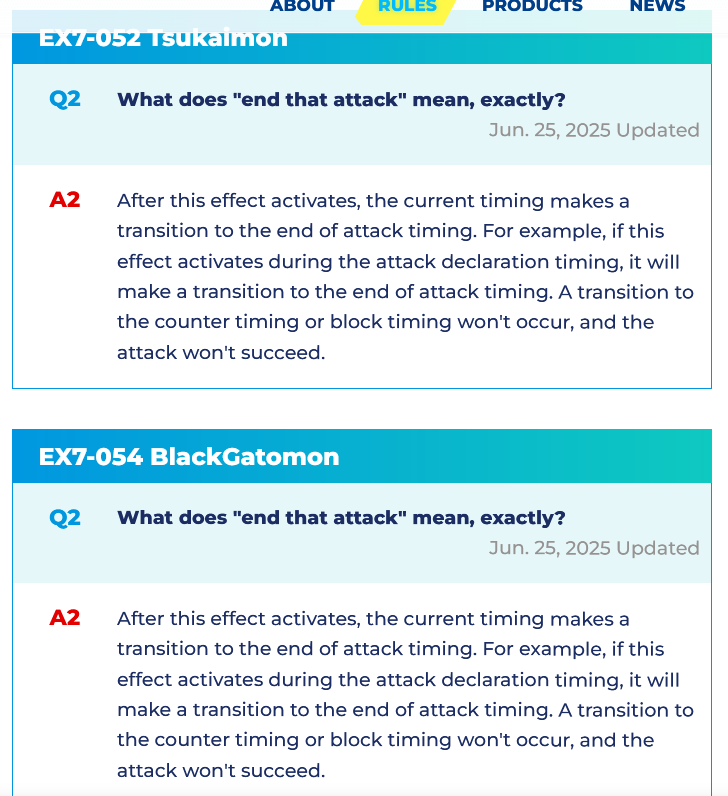 ABOUT RULES PRODUCTS NEWS

EX7-052 Tsukaimon

Q2 What does "end that attack" mean, exactly?

Jun. 25, 2025 Updated

A2 After this effect activates, the current timing makes a transition to the end of attack timing. For example, if this effect activates during the attack declaration timing, it will make a transition to the end of attack timing. A transition to the counter timing or block timing won't occur, and the attack won't succeed.

EX7-054 BlackGatomon

Q2 What does "end that attack" mean, exactly?

Jun. 25, 2025 Updated

A2 After this effect activates, the current timing makes a transition to the end of attack timing. For example, if this effect activates during the attack declaration timing, it will make a transition to the end of attack timing. A transition to the counter timing or block timing won't occur, and the attack won't succeed.